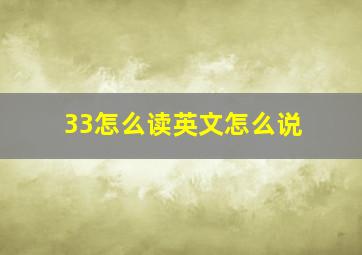 33怎么读英文怎么说